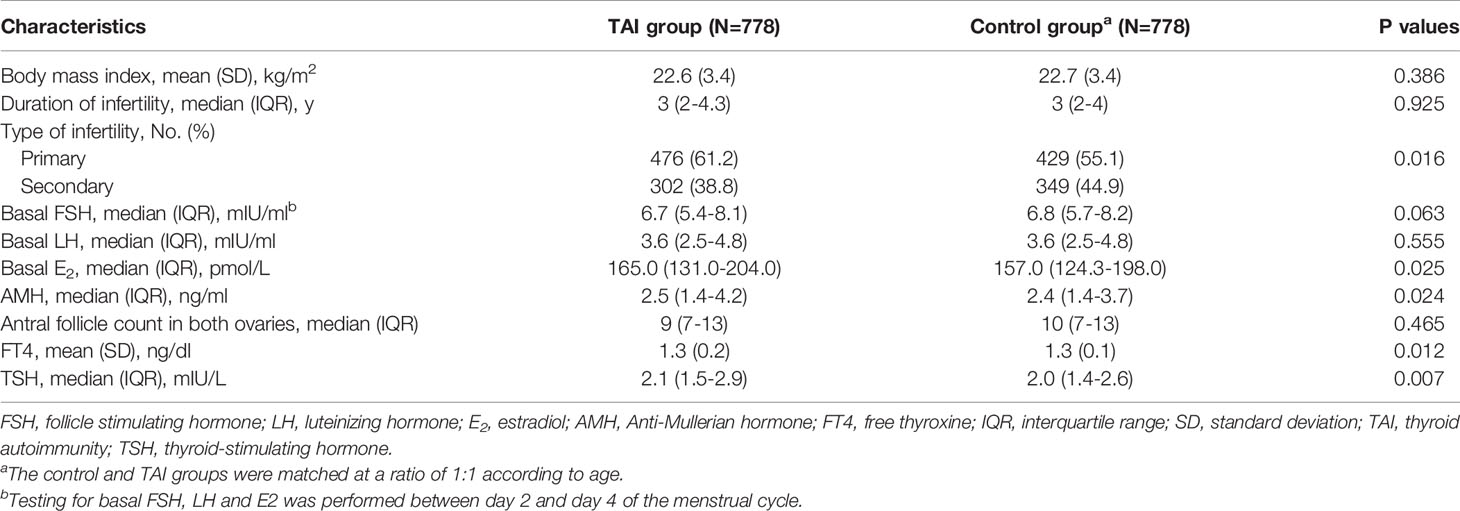 | Characteristics | TAI group (N=778) | Control group$^a$ (N=778) | P values |
|---|---|---|---|
| Body mass index, mean (SD), kg/m$^2$ | 22.6 (3.4) | 22.7 (3.4) | 0.386 |
| Duration of infertility, median (IQR), y | 3 (2-4.3) | 3 (2-4) | 0.925 |
| Type of infertility, No. (%) | | | |
| Primary | 476 (61.2) | 429 (55.1) | 0.016 |
| Secondary | 302 (38.8) | 349 (44.9) | |
| Basal FSH, median (IQR), mIU/ml$^b$ | 6.7 (5.4-8.1) | 6.8 (5.7-8.2) | 0.063 |
| Basal LH, median (IQR), mIU/ml | 3.6 (2.5-4.8) | 3.6 (2.5-4.8) | 0.555 |
| Basal $E_2$, median (IQR), pmol/L | 165.0 (131.0-204.0) | 157.0 (124.3-198.0) | 0.025 |
| AMH, median (IQR), ng/ml | 2.5 (1.4-4.2) | 2.4 (1.4-3.7) | 0.024 |
| Antral follicle count in both ovaries, median (IQR) | 9 (7-13) | 10 (7-13) | 0.465 |
| FT4, mean (SD), ng/dl | 1.3 (0.2) | 1.3 (0.1) | 0.012 |
| TSH, median (IQR), mIU/L | 2.1 (1.5-2.9) | 2.0 (1.4-2.6) | 0.007 |

FSH, follicle stimulating hormone; LH, luteinizing hormone; $E_2$, estradiol; AMH, Anti-Mullerian hormone; FT4, free thyroxine; IQR, interquartile range; SD, standard deviation; TAI, thyroid autoimmunity; TSH, thyroid-stimulating hormone.
$^a$The control and TAI groups were matched at a ratio of 1:1 according to age.
$^b$Testing for basal FSH, LH and E2 was performed between day 2 and day 4 of the menstrual cycle.